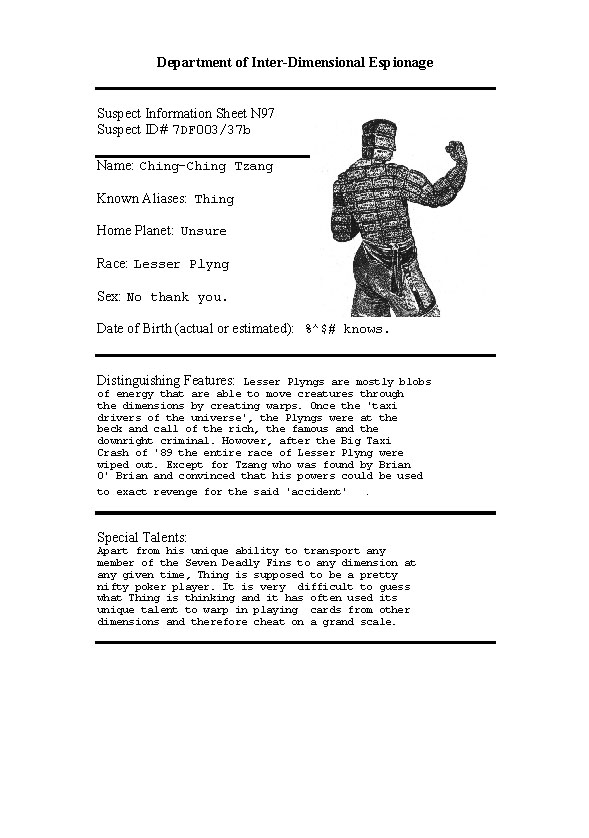 Department of Inter-Dimensional Espionage

Suspect Information Sheet N97
Suspect ID# 7DF003/37b

Name: Ching-Ching Tzang

Known Aliases: Thing

Home Planet: Unsure

Race: Lesser Plyng

Sex: No thank you.

Date of Birth (actual or estimated): %^$# knows.

Distinguishing Features: Lesser Plyngs are mostly blobs of energy that are able to move creatures through the dimensions by creating warps. Once the 'taxi drivers of the universe', the Plyngs were at the beck and call of the rich, the famous and the downright criminal. However, after the Big Taxi Crash of '89 the entire race of Lesser Plyng were wiped out. Except for Tzang who was found by Brian O' Brian and convinced that his powers could be used to exact revenge for the said 'accident' .

Special Talents:
Apart from his unique ability to transport any member of the Seven Deadly Fins to any dimension at any given time, Thing is supposed to be a pretty nifty poker player. It is very difficult to guess what Thing is thinking and it has often used its unique talent to warp in playing cards from other dimensions and therefore cheat on a grand scale.